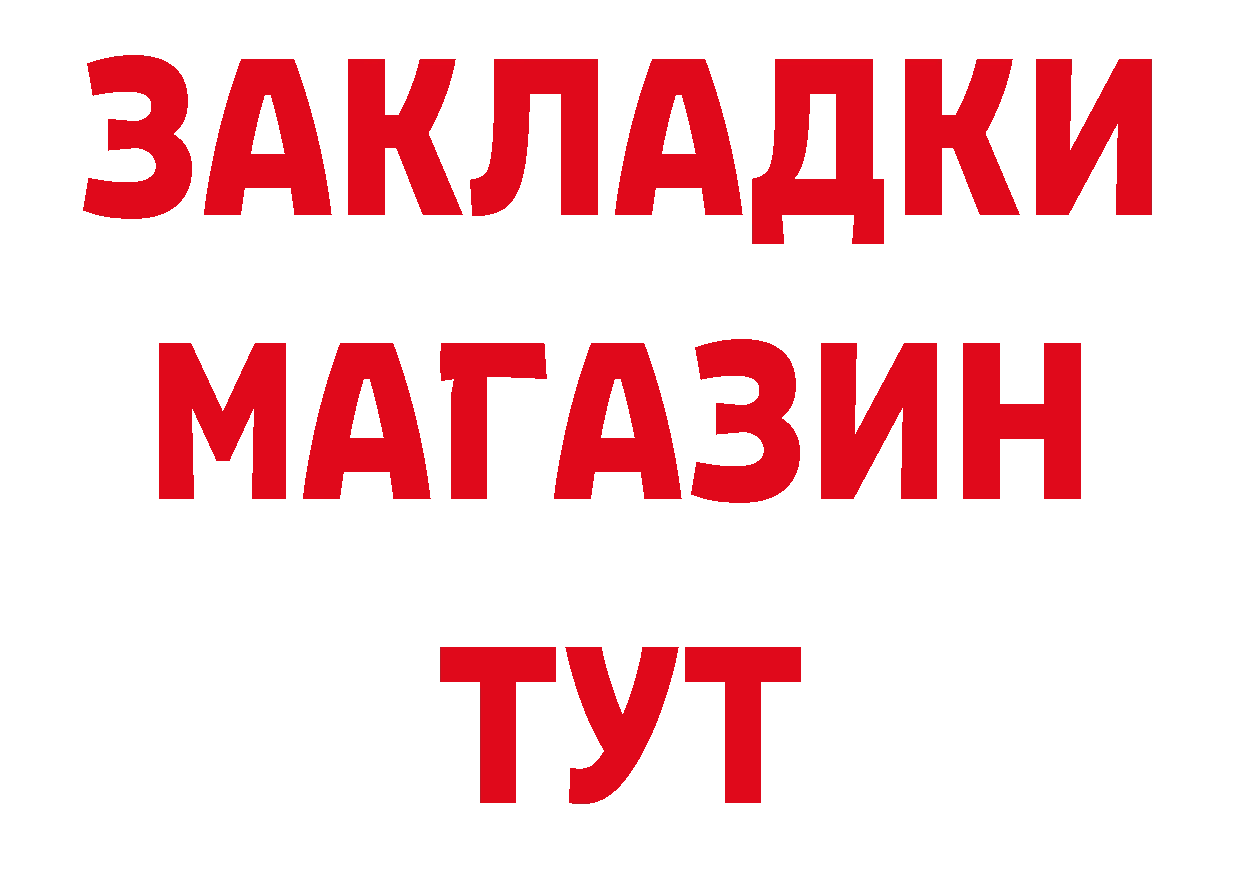 ЗАКЛАДКИ
МАГАЗИН
ТУТ